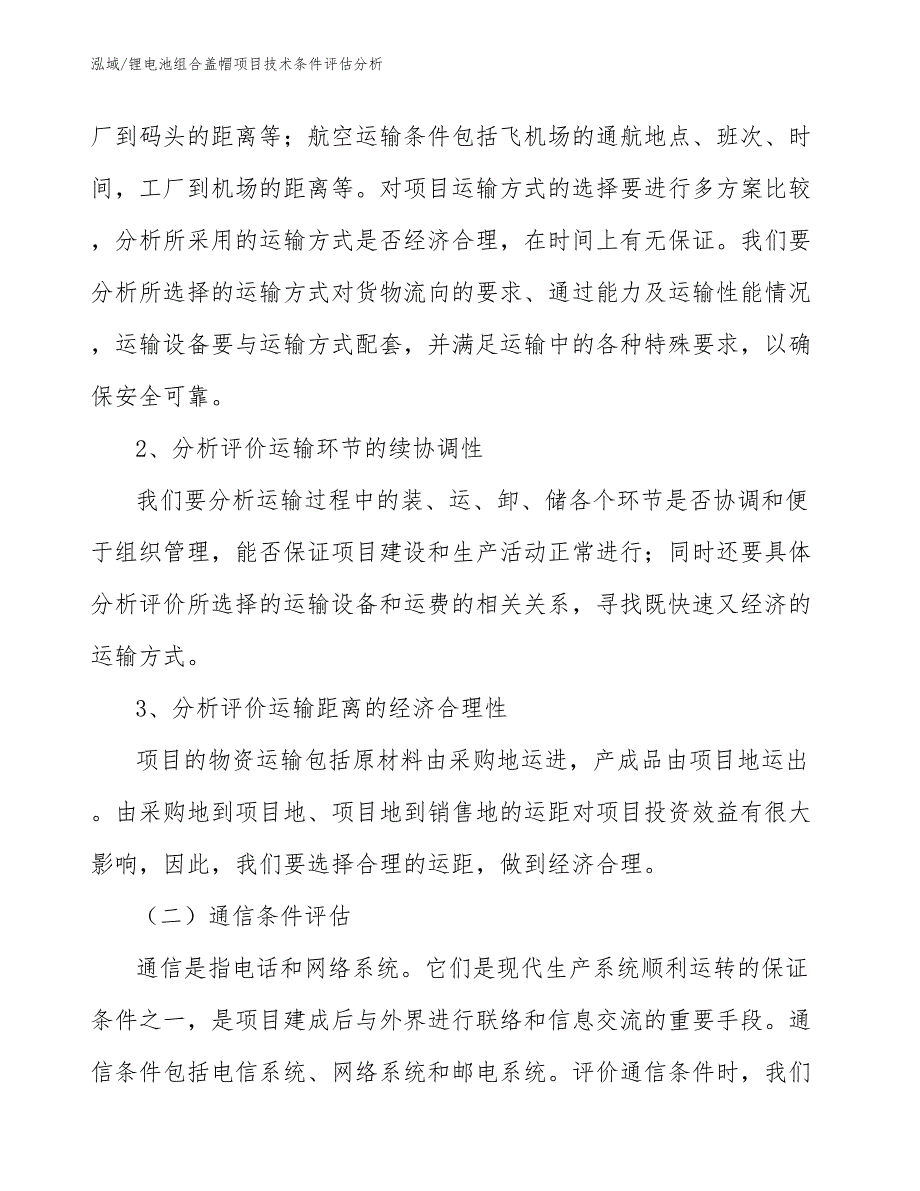 泓域/锂电池组合盖帽项目技术条件评估分析

厂到码头的距离等；航空运输条件包括飞机场的通航地点、班次、时间，工厂到机场的距离等。对项目运输方式的选择要进行多方案比较，分析所采用的运输方式是否经济合理，在时间上有无保证。我们要分析所选择的运输方式对货物流向的要求、通过能力及运输性能情况，运输设备要与运输方式配套，并满足运输中的各种特殊要求，以确保安全可靠。

2、分析评价运输环节的续协调性

我们要分析运输过程中的装、运、卸、储各个环节是否协调和便于组织管理，能否保证项目建设和生产活动正常进行；同时还要具体分析评价所选择的运输设备和运费的相关关系，寻找既快速又经济的运输方式。

3、分析评价运输距离的经济合理性

项目的物资运输包括原材料由采购地运进，产成品由项目地运出。由采购地到项目地、项目地到销售地的运距对项目投资效益有很大影响，因此，我们要选择合理的运距，做到经济合理。

（二）通信条件评估

通信是指电话和网络系统。它们是现代生产系统顺利运转的保证条件之一，是项目建成后与外界进行联络和信息交流的重要手段。通信条件包括电信系统、网络系统和邮电系统。评价通信条件时，我们